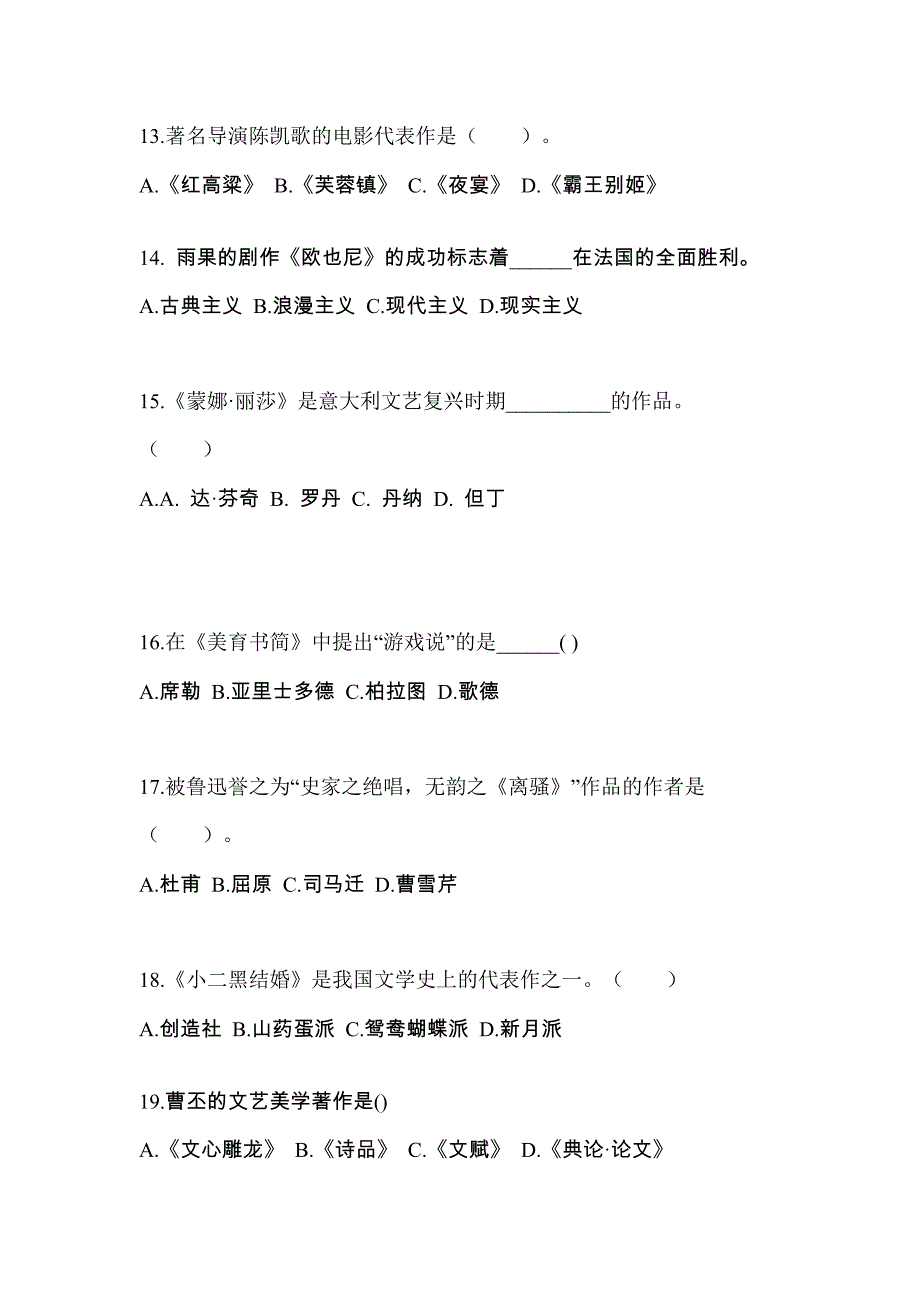 13.著名导演陈凯歌的电影代表作是（　　）。

A.《红高粱》 B.《芙蓉镇》 C.《夜宴》 D.《霸王别姬》

14. 雨果的剧作《欧也尼》的成功标志着______在法国的全面胜利。

A.古典主义 B.浪漫主义 C.现代主义 D.现实主义

15.《蒙娜·丽莎》是意大利文艺复兴时期__________的作品。（　　）

A.A. 达·芬奇 B. 罗丹 C. 丹纳 D. 但丁

16.在《美育书简》中提出“游戏说”的是______( )

A.席勒 B.亚里士多德 C.柏拉图 D.歌德

17.被鲁迅誉之为“史家之绝唱，无韵之《离骚》”作品的作者是（　　）。

A.杜甫 B.屈原 C.司马迁 D.曹雪芹

18.《小二黑结婚》是我国文学史上的代表作之一。（　　）

A.创造社 B.山药蛋派 C.鸳鸯蝴蝶派 D.新月派

19.曹丕的文艺美学著作是()

A.《文心雕龙》 B.《诗品》 C.《文赋》 D.《典论·论文》